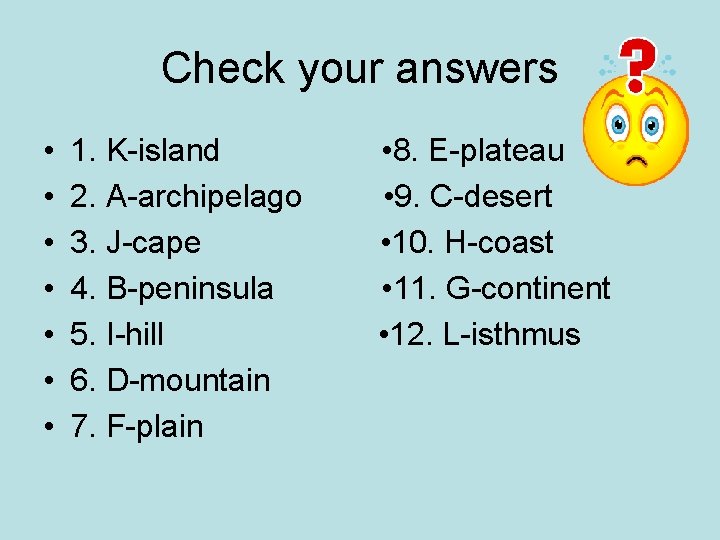 Check your answers

• 1. K-island
• 2. A-archipelago
• 3. J-cape
• 4. B-peninsula
• 5. I-hill
• 6. D-mountain
• 7. F-plain

•8. E-plateau
•9. C-desert
•10. H-coast
•11. G-continent
•12. L-isthmus